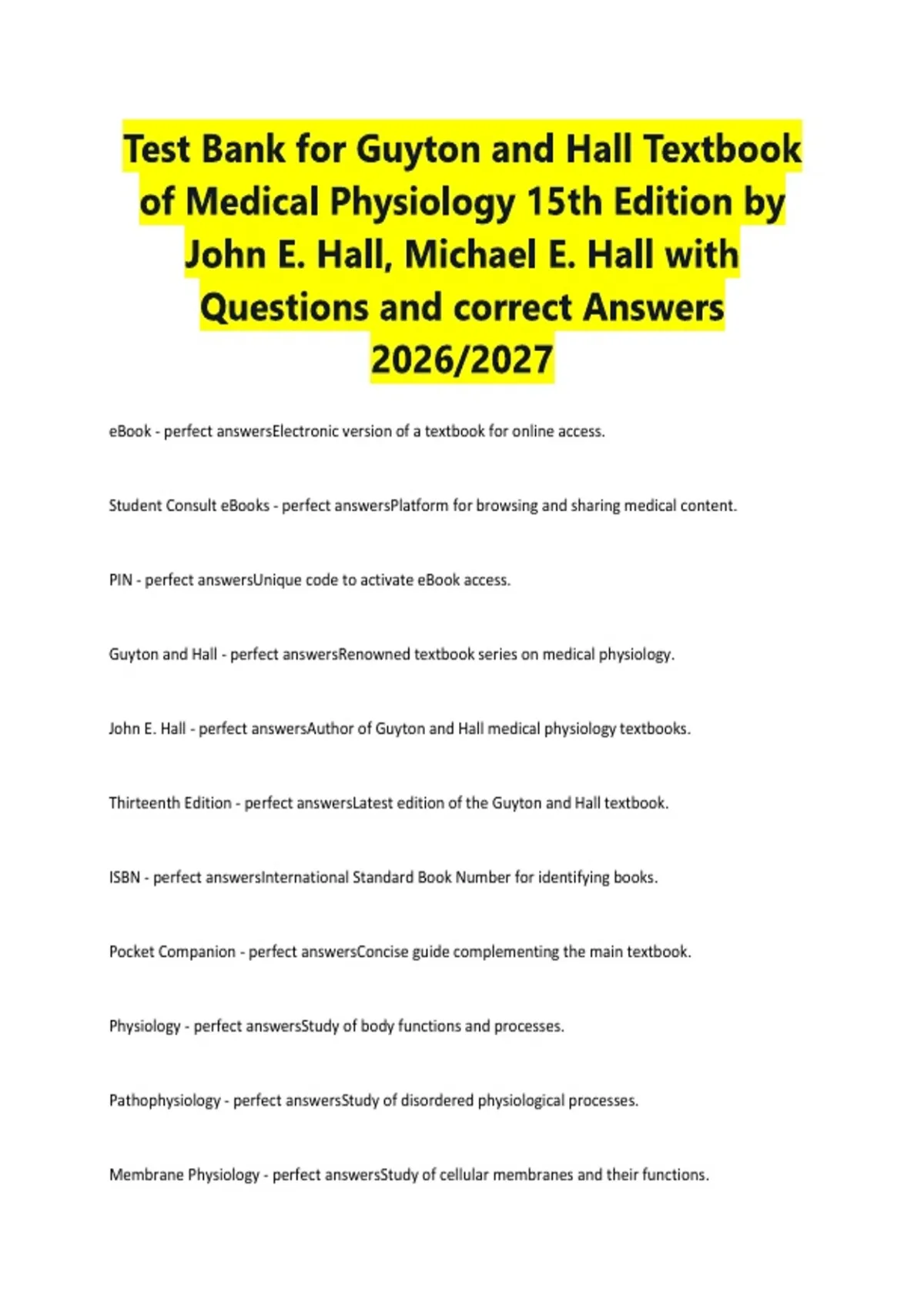 Test Bank for Guyton and Hall Textbook of Medical Physiology 15th Edition by John E. Hall, Michael E. Hall with Questions and correct Answers 2026/2027

eBook - perfect answersElectronic version of a textbook for online access.

Student Consult eBooks - perfect answersPlatform for browsing and sharing medical content.

PIN - perfect answersUnique code to activate eBook access.

Guyton and Hall - perfect answersRenowned textbook series on medical physiology.

John E. Hall - perfect answersAuthor of Guyton and Hall medical physiology textbooks.

Thirteenth Edition - perfect answersLatest edition of the Guyton and Hall textbook.

ISBN - perfect answersInternational Standard Book Number for identifying books.

Pocket Companion - perfect answersConcise guide complementing the main textbook.

Physiology - perfect answersStudy of body functions and processes.

Pathophysiology - perfect answersStudy of disordered physiological processes.

Membrane Physiology - perfect answersStudy of cellular membranes and their functions.